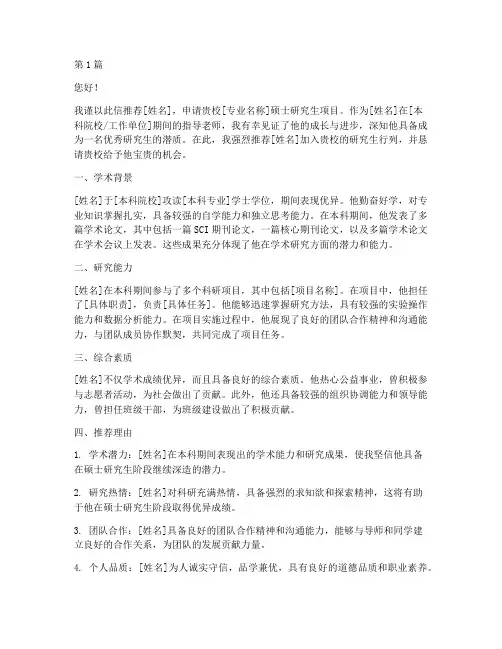 第1篇

您好！

我谨以此信推荐[姓名]，申请贵校[专业名称]硕士研究生项目。作为[姓名]在[本科院校/工作单位]期间的指导老师，我有幸见证了他的成长与进步，深知他具备成为一名优秀研究生的潜质。在此，我强烈推荐[姓名]加入贵校的研究生行列，并恳请贵校给予他宝贵的机会。

一、学术背景

[姓名]于[本科院校]攻读[本科专业]学士学位，期间表现优异。他勤奋好学，对专业知识掌握扎实，具备较强的自学能力和独立思考能力。在本科期间，他发表了多篇学术论文，其中包括一篇SCI期刊论文，一篇核心期刊论文，以及多篇学术论文在学术会议上发表。这些成果充分体现了他在学术研究方面的潜力和能力。

二、研究能力

[姓名]在本科期间参与了多个科研项目，其中包括[项目名称]。在项目中，他担任了[具体职责]，负责[具体任务]。他能够迅速掌握研究方法，具有较强的实验操作能力和数据分析能力。在项目实施过程中，他展现了良好的团队合作精神和沟通能力，与团队成员协作默契，共同完成了项目任务。

三、综合素质

[姓名]不仅学术成绩优异，而且具备良好的综合素质。他热心公益事业，曾积极参与志愿者活动，为社会做出了贡献。此外，他还具备较强的组织协调能力和领导能力，曾担任班级干部，为班级建设做出了积极贡献。

四、推荐理由

1. 学术潜力：[姓名]在本科期间表现出的学术能力和研究成果，使我坚信他具备在硕士研究生阶段继续深造的潜力。

2. 研究热情：[姓名]对科研充满热情，具备强烈的求知欲和探索精神，这将有助于他在硕士研究生阶段取得优异成绩。

3. 团队合作：[姓名]具备良好的团队合作精神和沟通能力，能够与导师和同学建立良好的合作关系，为团队的发展贡献力量。

4. 个人品质：[姓名]为人诚实守信，品学兼优，具有良好的道德品质和职业素养。